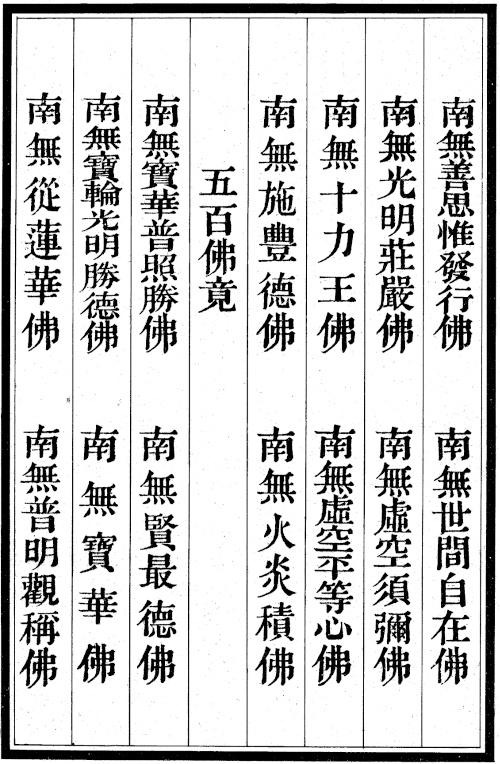 南無善思惟發行佛

南無世間自在佛

南無光明莊嚴佛

南無虛空須彌佛

南無十力王佛

南無虛空平等心佛

南無施豐德佛

南無火炎積佛

五百佛竟

南無寶華普照勝佛

南無賢最德佛

南無寶輪光明勝德佛

南無寶華佛

南無從蓮華佛

南無普明觀稱佛